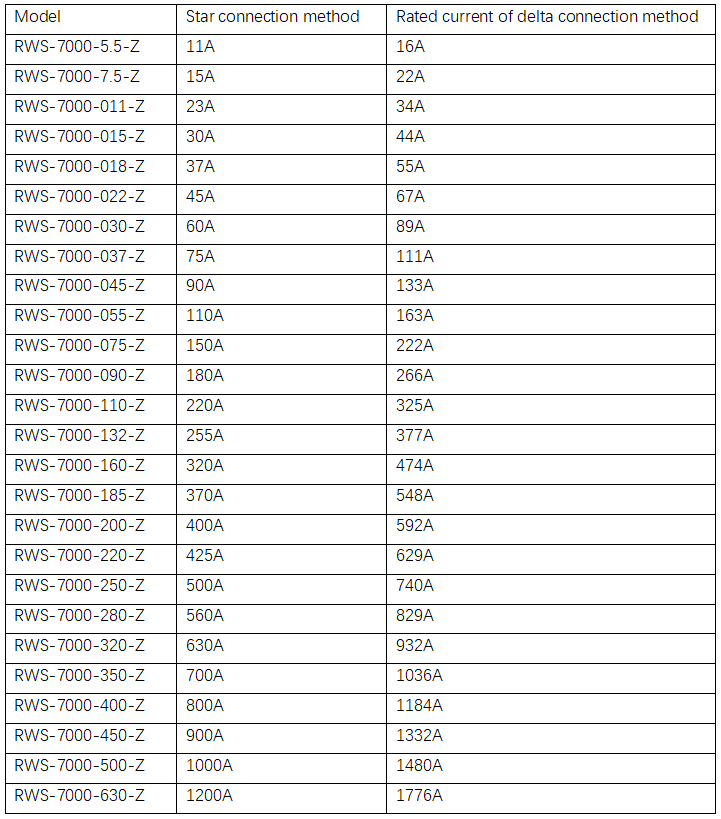 | Model | Star connection method | Rated current of delta connection method |
|---|---|---|
| RWS-7000-5.5-Z | 11A | 16A |
| RWS-7000-7.5-Z | 15A | 22A |
| RWS-7000-011-Z | 23A | 34A |
| RWS-7000-015-Z | 30A | 44A |
| RWS-7000-018-Z | 37A | 55A |
| RWS-7000-022-Z | 45A | 67A |
| RWS-7000-030-Z | 60A | 89A |
| RWS-7000-037-Z | 75A | 111A |
| RWS-7000-045-Z | 90A | 133A |
| RWS-7000-055-Z | 110A | 163A |
| RWS-7000-075-Z | 150A | 222A |
| RWS-7000-090-Z | 180A | 266A |
| RWS-7000-110-Z | 220A | 325A |
| RWS-7000-132-Z | 255A | 377A |
| RWS-7000-160-Z | 320A | 474A |
| RWS-7000-185-Z | 370A | 548A |
| RWS-7000-200-Z | 400A | 592A |
| RWS-7000-220-Z | 425A | 629A |
| RWS-7000-250-Z | 500A | 740A |
| RWS-7000-280-Z | 560A | 829A |
| RWS-7000-320-Z | 630A | 932A |
| RWS-7000-350-Z | 700A | 1036A |
| RWS-7000-400-Z | 800A | 1184A |
| RWS-7000-450-Z | 900A | 1332A |
| RWS-7000-500-Z | 1000A | 1480A |
| RWS-7000-630-Z | 1200A | 1776A |